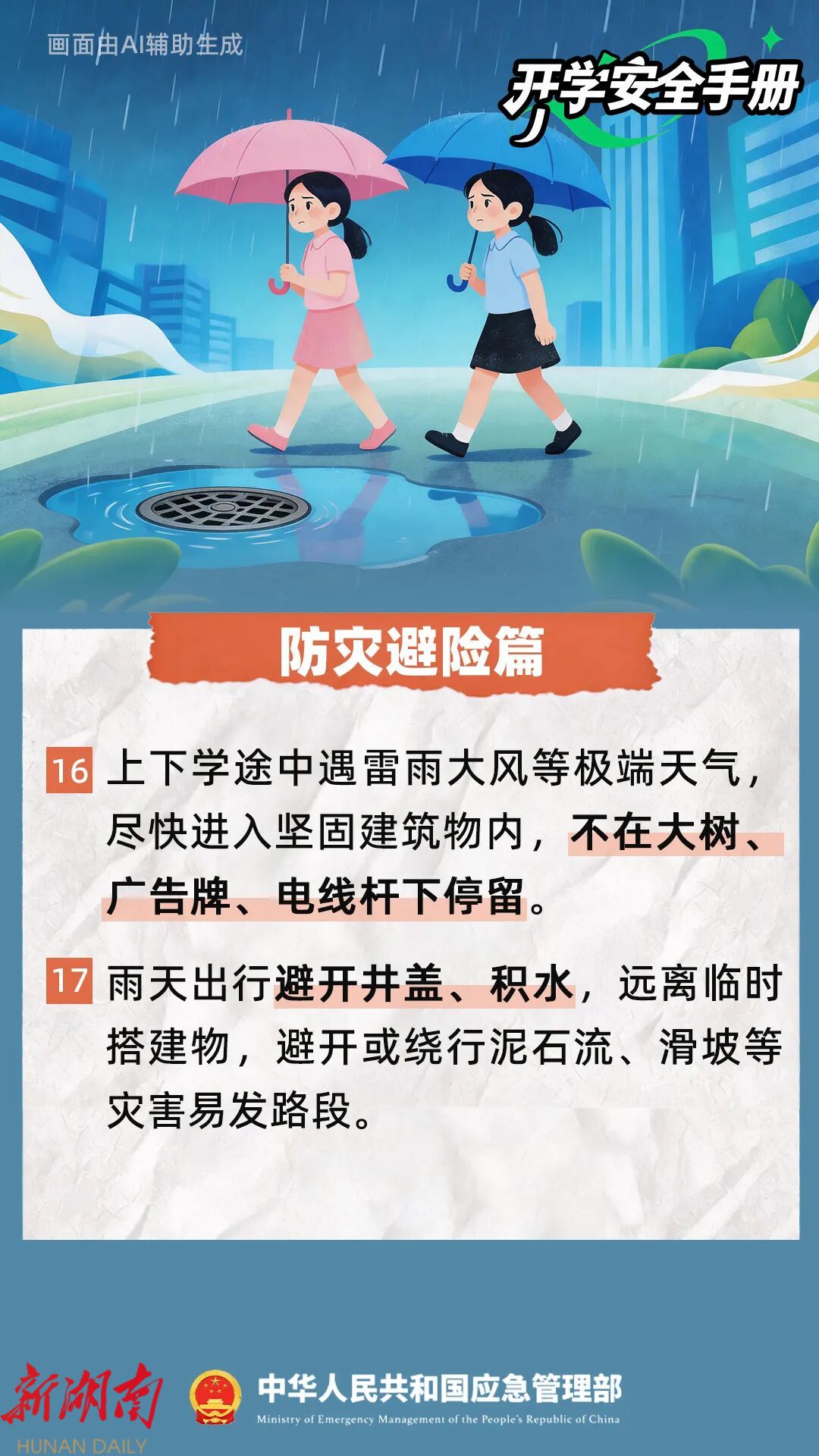 画面由AI辅助生成

开学安全手册

防灾避险篇

16 上下学途中遇雷雨大风等极端天气，尽快进入坚固建筑物内，不在大树、广告牌、电线杆下停留。

17 雨天出行避开井盖、积水，远离临时搭建物，避开或绕行泥石流、滑坡等灾害易发路段。

新湖南
HUNAN DAILY

中华人民共和国应急管理部
Ministry of Emergency Management of the People's Republic of China